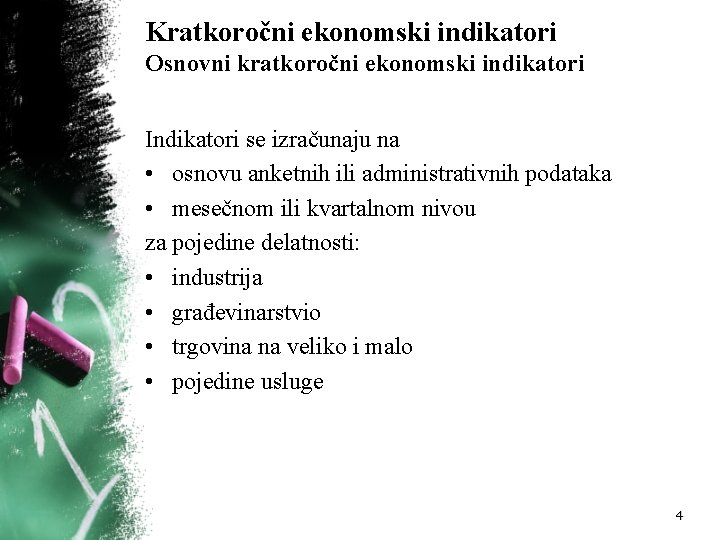 Kratkoročni ekonomski indikatori
Osnovni kratkoročni ekonomski indikatori

Indikatori se izračunaju na
• osnovu anketnih ili administrativnih podataka
• mesečnom ili kvartalnom nivou
za pojedine delatnosti:
• industrija
• građevinarstvio
• trgovina na veliko i malo
• pojedine usluge

4